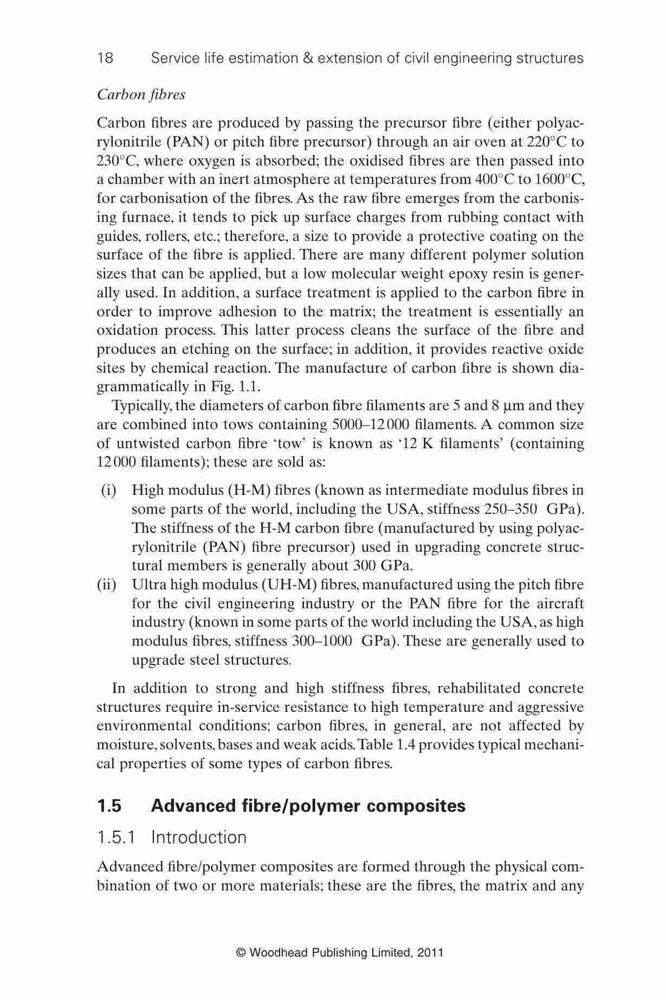 18 Service life estimation & extension of civil engineering structures

Carbon fibres

Carbon fibres are produced by passing the precursor fibre (either polyacrylonitrile (PAN) or pitch fibre precursor) through an air oven at 220°C to 230°C, where oxygen is absorbed; the oxidised fibres are then passed into a chamber with an inert atmosphere at temperatures from 400°C to 1600°C, for carbonisation of the fibres. As the raw fibre emerges from the carbonising furnace, it tends to pick up surface charges from rubbing contact with guides, rollers, etc.; therefore, a size to provide a protective coating on the surface of the fibre is applied. There are many different polymer solution sizes that can be applied, but a low molecular weight epoxy resin is generally used. In addition, a surface treatment is applied to the carbon fibre in order to improve adhesion to the matrix; the treatment is essentially an oxidation process. This latter process cleans the surface of the fibre and produces an etching on the surface; in addition, it provides reactive oxide sites by chemical reaction. The manufacture of carbon fibre is shown diagrammatically in Fig. 1.1.

Typically, the diameters of carbon fibre filaments are 5 and 8 μm and they are combined into tows containing 5000–12 000 filaments. A common size of untwisted carbon fibre 'tow' is known as '12 K filaments' (containing 12 000 filaments); these are sold as:

(i) High modulus (H-M) fibres (known as intermediate modulus fibres in some parts of the world, including the USA, stiffness 250–350 GPa). The stiffness of the H-M carbon fibre (manufactured by using polyacrylonitrile (PAN) fibre precursor) used in upgrading concrete structural members is generally about 300 GPa.
(ii) Ultra high modulus (UH-M) fibres, manufactured using the pitch fibre for the civil engineering industry or the PAN fibre for the aircraft industry (known in some parts of the world including the USA, as high modulus fibres, stiffness 300–1000 GPa). These are generally used to upgrade steel structures.

In addition to strong and high stiffness fibres, rehabilitated concrete structures require in-service resistance to high temperature and aggressive environmental conditions; carbon fibres, in general, are not affected by moisture, solvents, bases and weak acids. Table 1.4 provides typical mechanical properties of some types of carbon fibres.

1.5 Advanced fibre/polymer composites

1.5.1 Introduction

Advanced fibre/polymer composites are formed through the physical combination of two or more materials; these are the fibres, the matrix and any

© Woodhead Publishing Limited, 2011